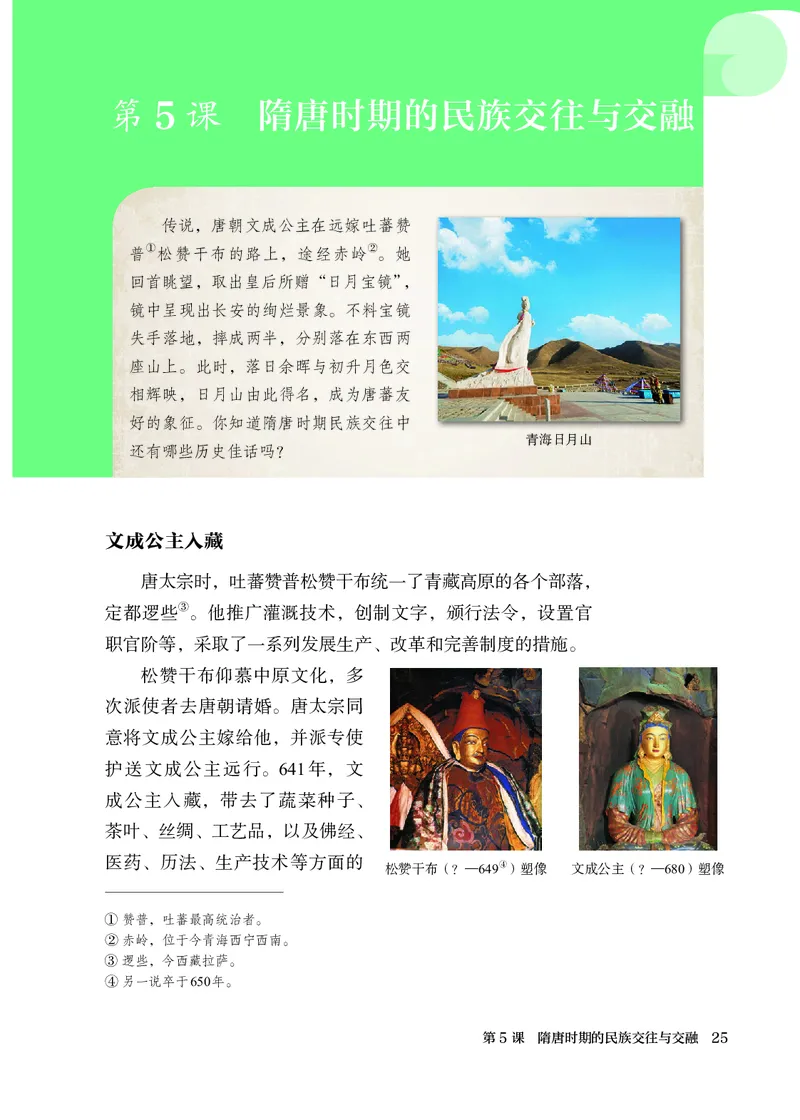 第 5 课　隋唐时期的民族交往与交融

传说，唐朝文成公主在远嫁吐蕃赞普①松赞干布的路上，途经赤岭②。她回首眺望，取出皇后所赠“日月宝镜”，镜中呈现出长安的绚烂景象。不料宝镜失手落地，摔成两半，分别落在东西两座山上。此时，落日余晖与初升月色交相辉映，日月山由此得名，成为唐蕃友好的象征。你知道隋唐时期民族交往中还有哪些历史佳话吗？

青海日月山

文成公主入藏

唐太宗时，吐蕃赞普松赞干布统一了青藏高原的各个部落，定都逻些③。他推广灌溉技术，创制文字，颁行法令，设置官职官阶等，采取了一系列发展生产、改革和完善制度的措施。

松赞干布仰慕中原文化，多次派使者去唐朝请婚。唐太宗同意将文成公主嫁给他，并派专使护送文成公主远行。641年，文成公主入藏，带去了蔬菜种子、茶叶、丝绸、工艺品，以及佛经、医药、历法、生产技术等方面的

松赞干布（？—649④）塑像　　文成公主（？—680）塑像

① 赞普，吐蕃最高统治者。
② 赤岭，位于今青海西宁西南。
③ 逻些，今西藏拉萨。
④ 另一说卒于650年。

第 5 课　隋唐时期的民族交往与交融　25